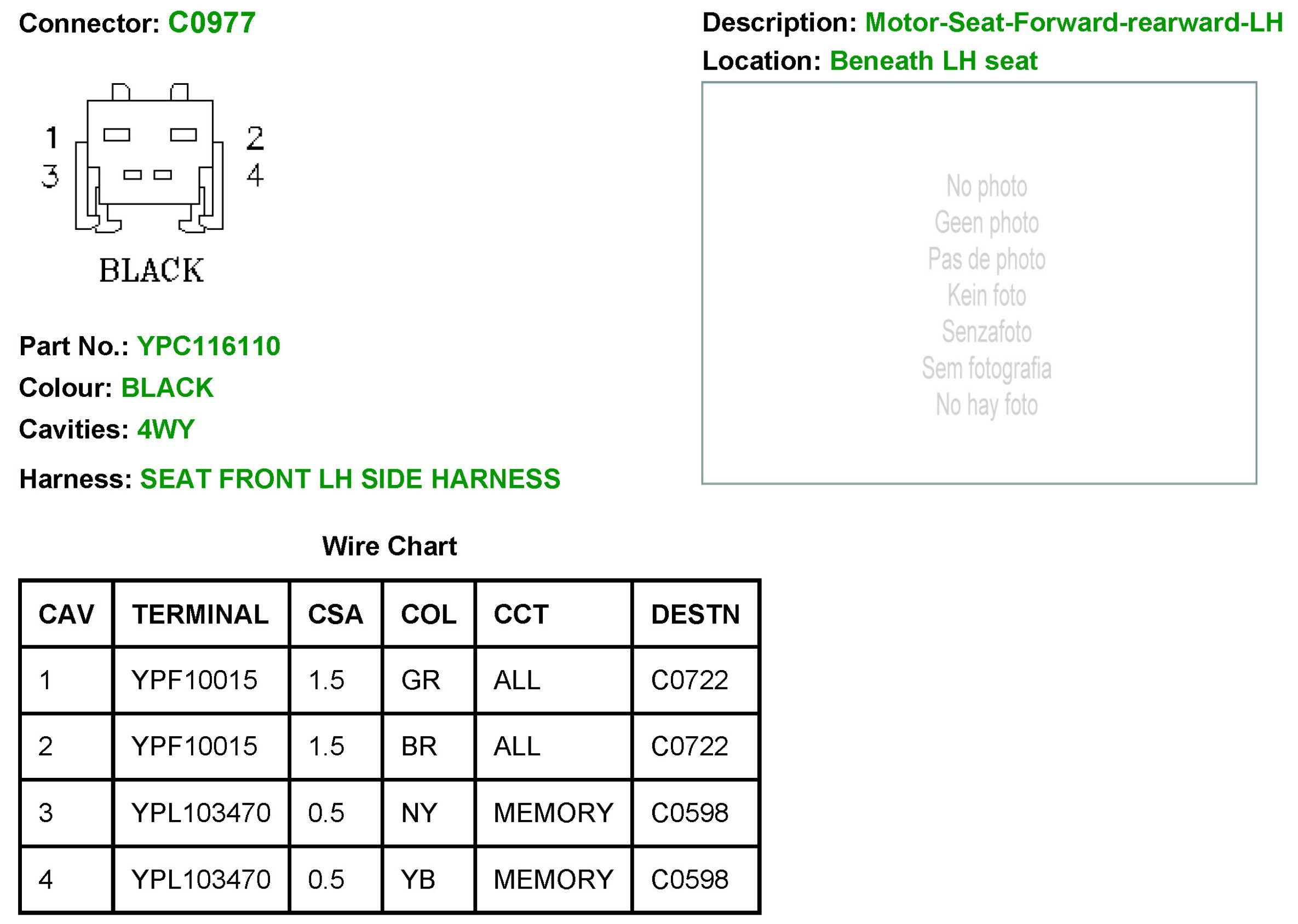 Connector: C0977

Description: Motor-Seat-Forward-rearward-LH

Location: Beneath LH seat

1 2
3 4

BLACK

No photo
Geen photo
Pas de photo
Kein foto
Senzafoto
Sem fotografia
No hay foto

Part No.: YPC116110

Colour: BLACK

Cavities: 4WY

Harness: SEAT FRONT LH SIDE HARNESS

Wire Chart

| CAV | TERMINAL | CSA | COL | CCT | DESTN |
|---|---|---|---|---|---|
| 1 | YPF10015 | 1.5 | GR | ALL | C0722 |
| 2 | YPF10015 | 1.5 | BR | ALL | C0722 |
| 3 | YPL103470 | 0.5 | NY | MEMORY | C0598 |
| 4 | YPL103470 | 0.5 | YB | MEMORY | C0598 |